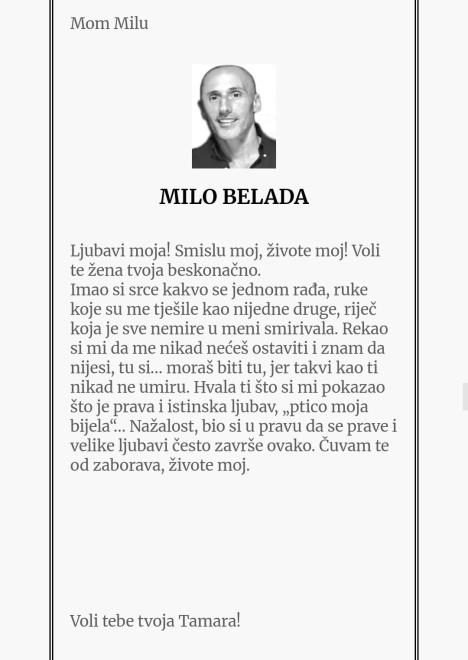 Mom Milu

MILO BELADA

Ljubavi moja! Smislu moj, živote moj! Voli te žena tvoja beskonačno.
Imao si srce kakvo se jednom rađa, ruke koje su me tješile kao nijedne druge, riječ koja je sve nemire u meni smirivala. Rekao si mi da me nikad nećeš ostaviti i znam da nijesi, tu si... moraš biti tu, jer takvi kao ti nikad ne umiru. Hvala ti što si mi pokazao što je prava i istinska ljubav, „ptico moja bijela“... Nažalost, bio si u pravu da se prave i velike ljubavi često završe ovako. Čuvam te od zaborava, živote moj.

Voli tebe tvoja Tamara!